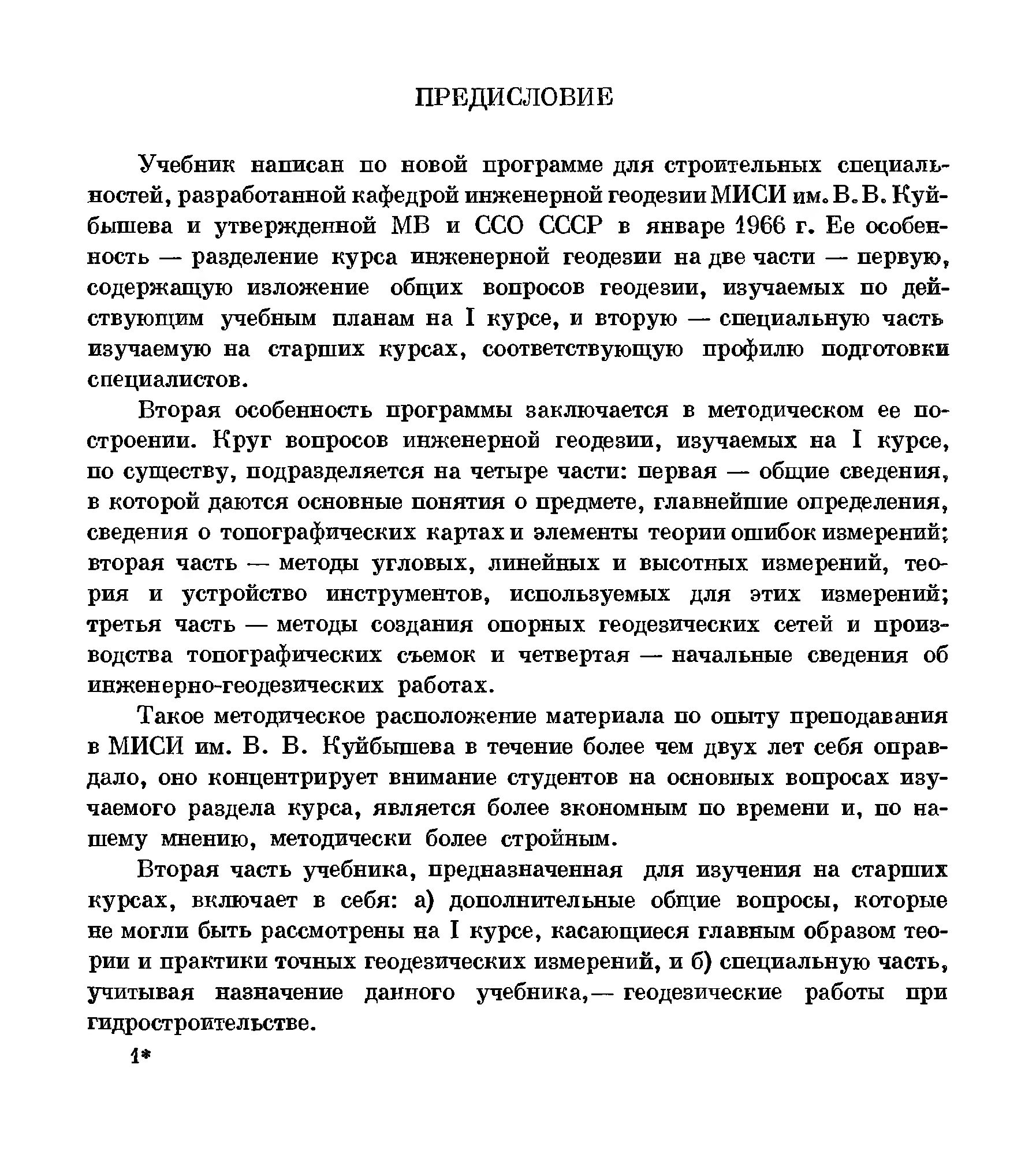 ПРЕДИСЛОВИЕ

Учебник написан по новой программе для строительных специальностей, разработанной кафедрой инженерной геодезии МИСИ им. В. В. Куйбышева и утвержденной МВ и ССО СССР в январе 1966 г. Ее особенность — разделение курса инженерной геодезии на две части — первую, содержащую изложение общих вопросов геодезии, изучаемых по действующим учебным планам на I курсе, и вторую — специальную часть изучаемую на старших курсах, соответствующую профилю подготовки специалистов.

Вторая особенность программы заключается в методическом ее построении. Круг вопросов инженерной геодезии, изучаемых на I курсе, по существу, подразделяется на четыре части: первая — общие сведения, в которой даются основные понятия о предмете, главнейшие определения, сведения о топографических картах и элементы теории ошибок измерений; вторая часть — методы угловых, линейных и высотных измерений, теория и устройство инструментов, используемых для этих измерений; третья часть — методы создания опорных геодезических сетей и производства топографических съемок и четвертая — начальные сведения об инженерно-геодезических работах.

Такое методическое расположение материала по опыту преподавания в МИСИ им. В. В. Куйбышева в течение более чем двух лет себя оправдало, оно концентрирует внимание студентов на основных вопросах изучаемого раздела курса, является более зкономным по времени и, по нашему мнению, методически более стройным.

Вторая часть учебника, предназначенная для изучения на старших курсах, включает в себя: а) дополнительные общие вопросы, которые не могли быть рассмотрены на I курсе, касающиеся главным образом теории и практики точных геодезических измерений, и б) специальную часть, учитывая назначение данного учебника,— геодезические работы при гидростроительстве.

1*